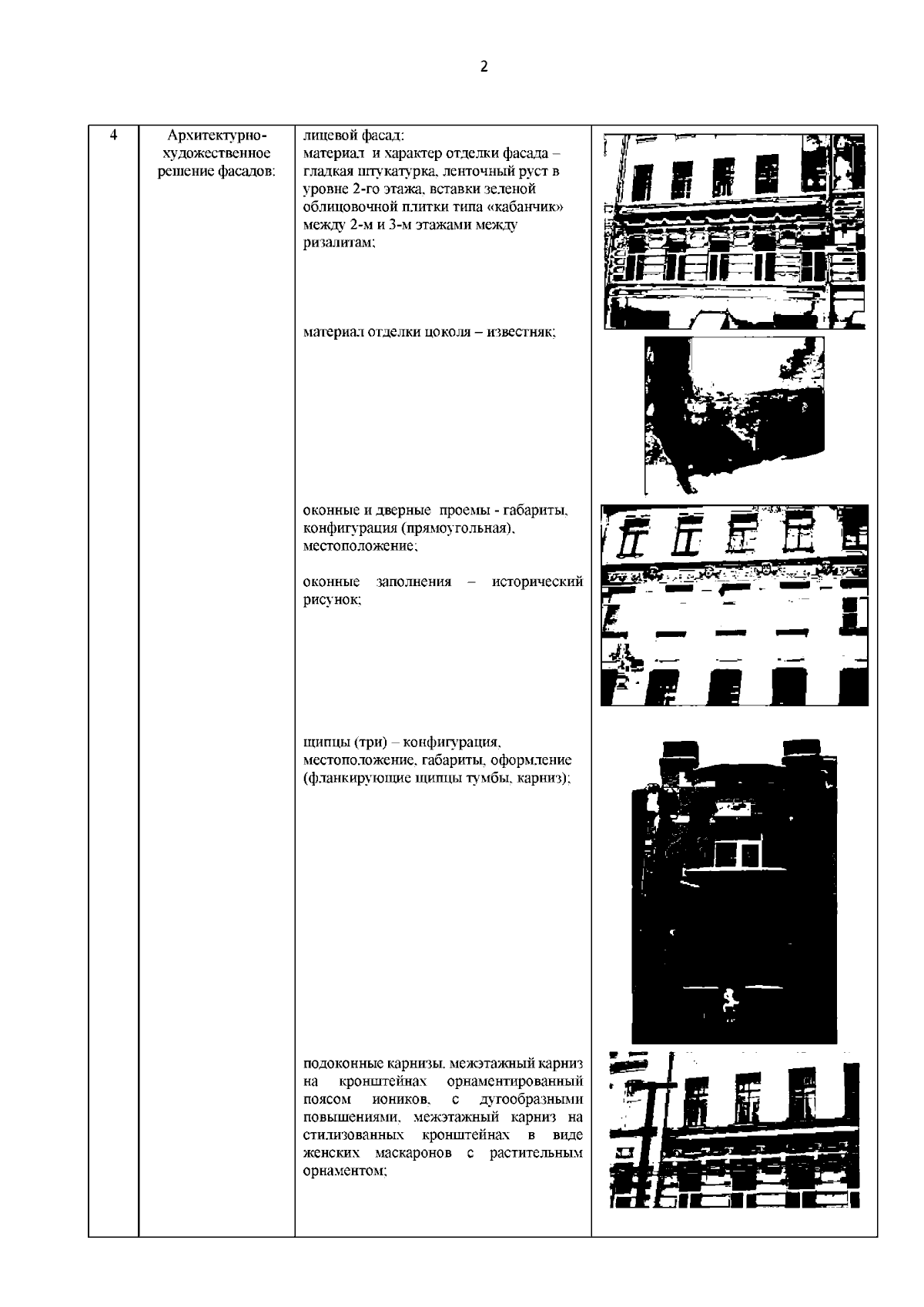 2

| 4 | Архитектурно-художественное решение фасадов: | лицевой фасад: материал и характер отделки фасада – гладкая штукатурка, ленточный руст в уровне 2-го этажа, вставки зеленой облицовочной плитки типа «кабанчик» между 2-м и 3-м этажами между ризалитам; материал отделки цоколя – известняк; оконные и дверные проемы - габариты, конфигурация (прямоугольная), местоположение; оконные заполнения – исторический рисунок; щипцы (три) – конфигурация, местоположение, габариты, оформление (фланкирующие щипцы тумбы, карниз); подоконные карнизы, межэтажный карниз на кронштейнах орнаментированный поясом иоников, с дугообразными повышениями, межэтажный карниз на стилизованных кронштейнах в виде женских маскаронов с растительным орнаментом; | |
|---|---|---|---|